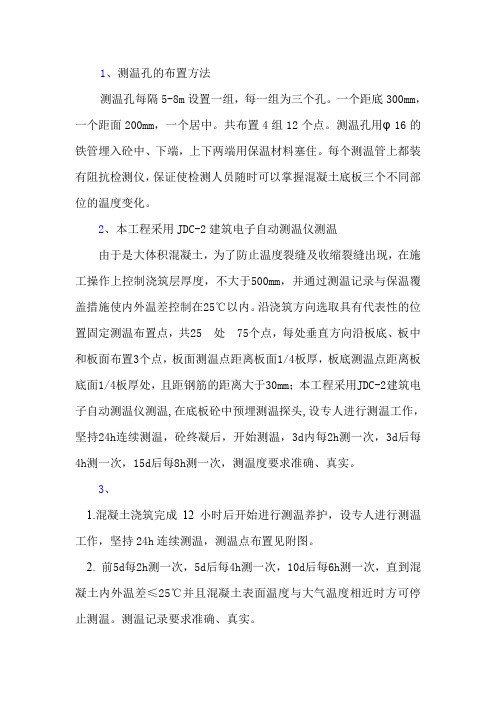 1、测温孔的布置方法

测温孔每隔 5-8m 设置一组，每一组为三个孔。一个距底 300mm，一个距面 200mm，一个居中。共布置 4 组 12 个点。测温孔用φ 16 的铁管埋入砼中、下端，上下两端用保温材料塞住。每个测温管上都装有阻抗检测仪，保证使检测人员随时可以掌握混凝土底板三个不同部位的温度变化。

2、本工程采用 JDC-2 建筑电子自动测温仪测温

由于是大体积混凝土，为了防止温度裂缝及收缩裂缝出现，在施工操作上控制浇筑层厚度，不大于500mm，并通过测温记录与保温覆盖措施使内外温差控制在25℃以内。沿浇筑方向选取具有代表性的位置固定测温布置点，共25　处　75个点，每处垂直方向沿板底、板中和板面布置3个点，板面测温点距离板面1/4板厚，板底测温点距离板底面1/4板厚处，且距钢筋的距离大于30mm；本工程采用JDC-2建筑电子自动测温仪测温,在底板砼中预埋测温探头,设专人进行测温工作，坚持24h连续测温，砼终凝后，开始测温，3d内每2h测一次，3d后每4h测一次，15d后每8h测一次，测温度要求准确、真实。

3、

1.混凝土浇筑完成 12 小时后开始进行测温养护，设专人进行测温工作，坚持 24h 连续测温，测温点布置见附图。

2. 前5d每2h测一次，5d后每4h测一次，10d后每6h测一次，直到混凝土内外温差≤25℃并且混凝土表面温度与大气温度相近时方可停止测温。测温记录要求准确、真实。